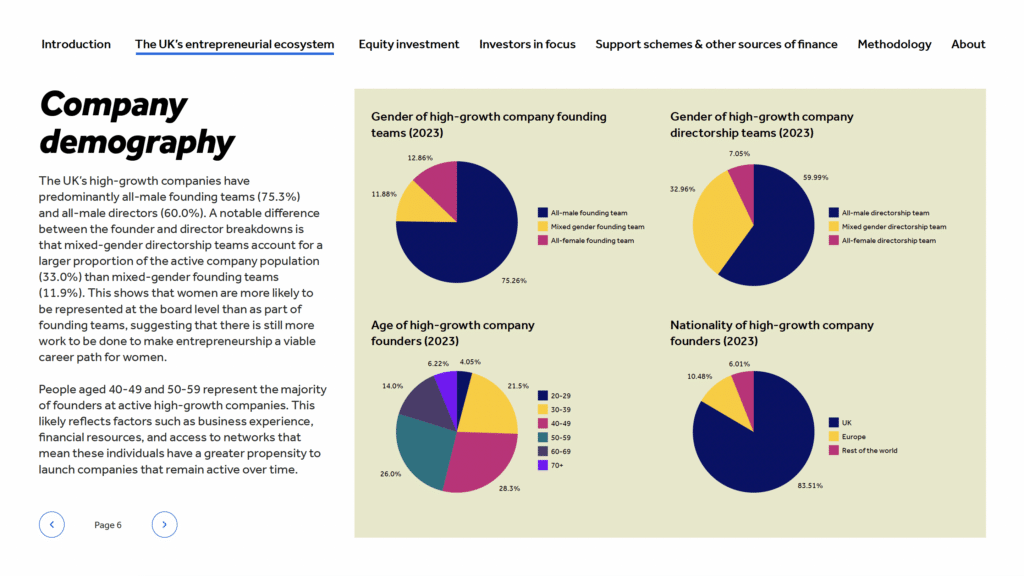 Introduction The UK's entrepreneurial ecosystem Equity investment Investors in focus Support schemes & other sources of finance Methodology About

Company demography

The UK's high-growth companies have predominantly all-male founding teams (75.3%) and all-male directors (60.0%). A notable difference between the founder and director breakdowns is that mixed-gender directorship teams account for a larger proportion of the active company population (33.0%) than mixed-gender founding teams (11.9%). This shows that women are more likely to be represented at the board level than as part of founding teams, suggesting that there is still more work to be done to make entrepreneurship a viable career path for women.

People aged 40-49 and 50-59 represent the majority of founders at active high-growth companies. This likely reflects factors such as business experience, financial resources, and access to networks that mean these individuals have a greater propensity to launch companies that remain active over time.

Page 6

Gender of high-growth company founding teams (2023)

12.86%
11.88%
75.26%

All-male founding team
Mixed gender founding team
All-female founding team

Gender of high-growth company directorship teams (2023)

7.05%
32.96%
59.99%

All-male directorship team
Mixed gender directorship team
All-female directorship team

Age of high-growth company founders (2023)

6.22%
4.05%
14.0%
21.5%
26.0%
28.3%

20-29
30-39
40-49
50-59
60-69
70+

Nationality of high-growth company founders (2023)

6.01%
10.48%
83.51%

UK
Europe
Rest of the world